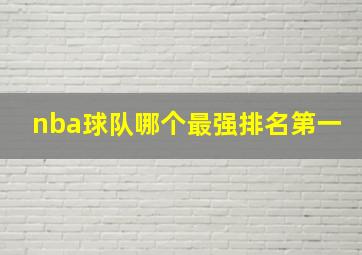 nba球队哪个最强排名第一